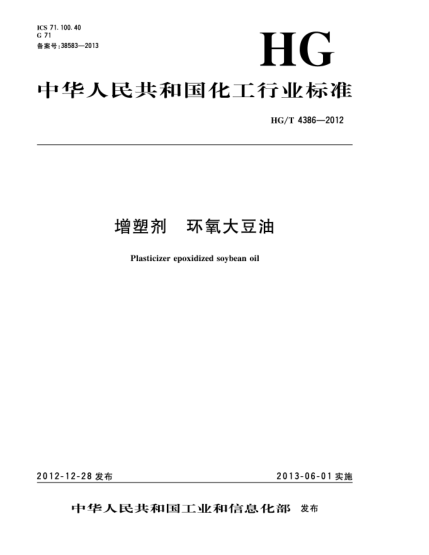 ICS 71.100.40
G 71
备案号:38583—2013

HG

中华人民共和国化工行业标准

HG/T 4386—2012

增塑剂　环氧大豆油

Plasticizer epoxidized soybean oil

2012-12-28 发布

2013-06-01 实施

中华人民共和国工业和信息化部 发布